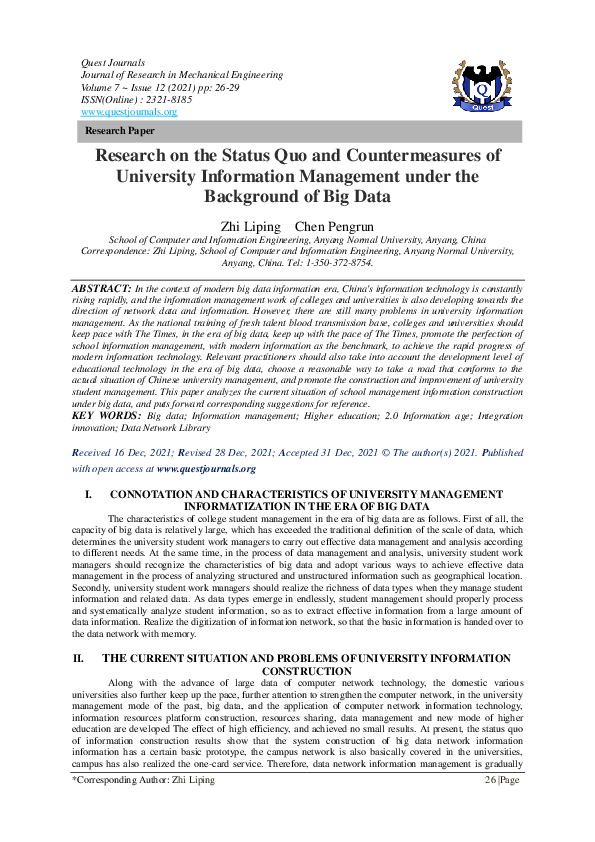 Quest Journals
Journal of Research in Mechanical Engineering
Volume 7 ~ Issue 12 (2021) pp: 26-29
ISSN(Online) : 2321-8185
www.questjournals.org

Quest

Research Paper

Research on the Status Quo and Countermeasures of University Information Management under the Background of Big Data

Zhi Liping Chen Pengrun

School of Computer and Information Engineering, Anyang Normal University, Anyang, China
Correspondence: Zhi Liping, School of Computer and Information Engineering, Anyang Normal University, Anyang, China. Tel: 1-350-372-8754.

ABSTRACT: In the context of modern big data information era, China's information technology is constantly rising rapidly, and the information management work of colleges and universities is also developing towards the direction of network data and information. However, there are still many problems in university information management. As the national training of fresh talent blood transmission base, colleges and universities should keep pace with The Times, in the era of big data, keep up with the pace of The Times, promote the perfection of school information management, with modern information as the benchmark, to achieve the rapid progress of modern information technology. Relevant practitioners should also take into account the development level of educational technology in the era of big data, choose a reasonable way to take a road that conforms to the actual situation of Chinese university management, and promote the construction and improvement of university student management. This paper analyzes the current situation of school management information construction under big data, and puts forward corresponding suggestions for reference.
KEY WORDS: Big data; Information management; Higher education; 2.0 Information age; Integration innovation; Data Network Library

Received 16 Dec, 2021; Revised 28 Dec, 2021; Accepted 31 Dec, 2021 © The author(s) 2021. Published with open access at www.questjournals.org

I. CONNOTATION AND CHARACTERISTICS OF UNIVERSITY MANAGEMENT INFORMATIZATION IN THE ERA OF BIG DATA

The characteristics of college student management in the era of big data are as follows. First of all, the capacity of big data is relatively large, which has exceeded the traditional definition of the scale of data, which determines the university student work managers to carry out effective data management and analysis according to different needs. At the same time, in the process of data management and analysis, university student work managers should recognize the characteristics of big data and adopt various ways to achieve effective data management in the process of analyzing structured and unstructured information such as geographical location. Secondly, university student work managers should realize the richness of data types when they manage student information and related data. As data types emerge in endlessly, student management should properly process and systematically analyze student information, so as to extract effective information from a large amount of data information. Realize the digitization of information network, so that the basic information is handed over to the data network with memory.

II. THE CURRENT SITUATION AND PROBLEMS OF UNIVERSITY INFORMATION CONSTRUCTION

Along with the advance of large data of computer network technology, the domestic various universities also further keep up the pace, further attention to strengthen the computer network, in the university management mode of the past, big data, and the application of computer network information technology, information resources platform construction, resources sharing, data management and new mode of higher education are developed The effect of high efficiency, and achieved no small results. At present, the status quo of information construction results show that the system construction of big data network information information has a certain basic prototype, the campus network is also basically covered in the universities, campus has also realized the one-card service. Therefore, data network information management is gradually

*Corresponding Author: Zhi Liping 26 | Page